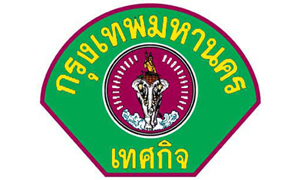 กรุงเทพมหานคร

เทศกิจ